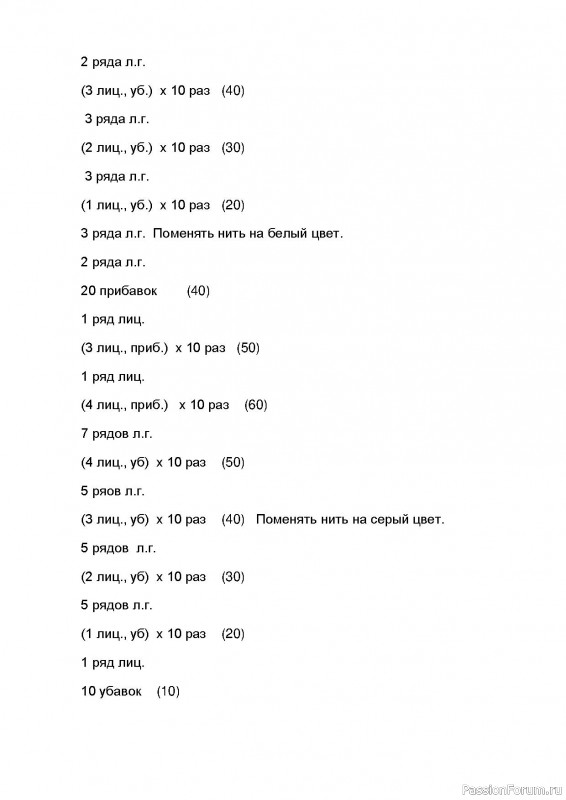 2 ряда л.г.

(3 лиц., уб.) х 10 раз (40)

3 ряда л.г.

(2 лиц., уб.) х 10 раз (30)

3 ряда л.г.

(1 лиц., уб.) х 10 раз (20)

3 ряда л.г. Поменять нить на белый цвет.

2 ряда л.г.

20 прибавок (40)

1 ряд лиц.

(3 лиц., приб.) х 10 раз (50)

1 ряд лиц.

(4 лиц., приб.) х 10 раз (60)

7 рядов л.г.

(4 лиц., уб) х 10 раз (50)

5 ряов л.г.

(3 лиц., уб) х 10 раз (40) Поменять нить на серый цвет.

5 рядов л.г.

(2 лиц., уб) х 10 раз (30)

5 рядов л.г.

(1 лиц., уб) х 10 раз (20)

1 ряд лиц.

10 убавок (10)

PassionForum.ru